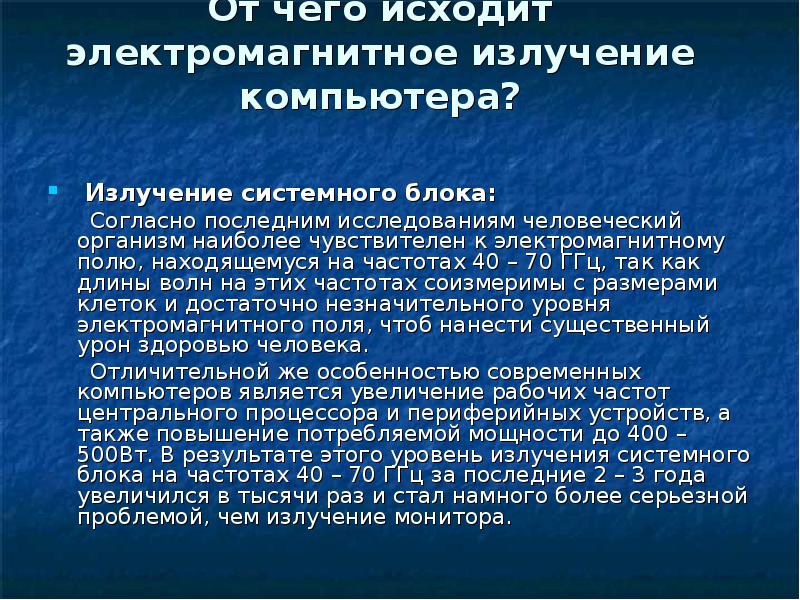 От чего исходит электромагнитное излучение компьютера?

Излучение системного блока:

Согласно последним исследованиям человеческий организм наиболее чувствителен к электромагнитному полю, находящемуся на частотах 40 – 70 ГГц, так как длины волн на этих частотах соизмеримы с размерами клеток и достаточно незначительного уровня электромагнитного поля, чтоб нанести существенный урон здоровью человека.

Отличительной же особенностью современных компьютеров является увеличение рабочих частот центрального процессора и периферийных устройств, а также повышение потребляемой мощности до 400 – 500Вт. В результате этого уровень излучения системного блока на частотах 40 – 70 ГГц за последние 2 – 3 года увеличился в тысячи раз и стал намного более серьезной проблемой, чем излучение монитора.